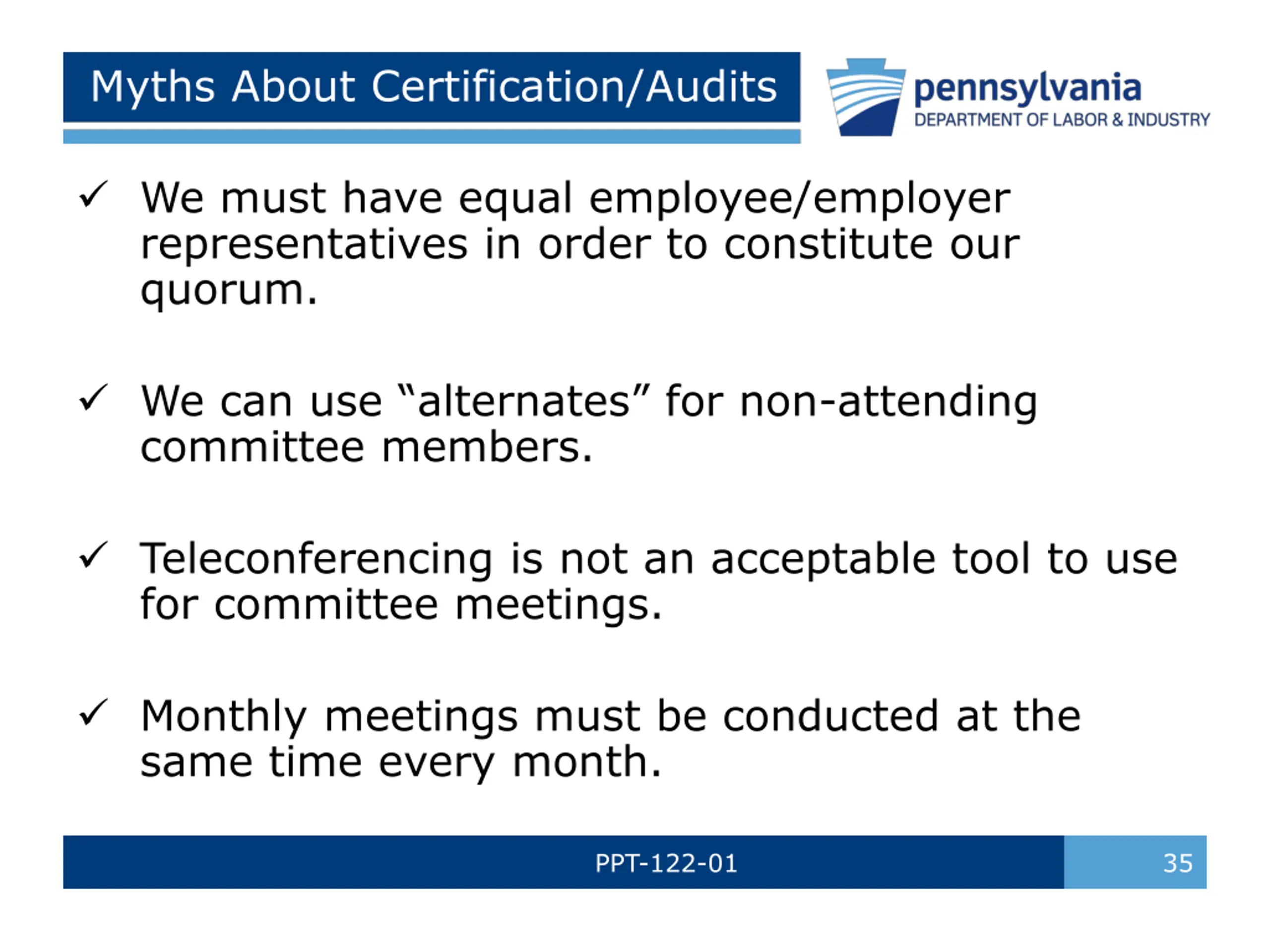 Myths About Certification/Audits

pennsylvania
DEPARTMENT OF LABOR & INDUSTRY

✓ We must have equal employee/employer representatives in order to constitute our quorum.

✓ We can use “alternates” for non-attending committee members.

✓ Teleconferencing is not an acceptable tool to use for committee meetings.

✓ Monthly meetings must be conducted at the same time every month.

PPT-122-01

35